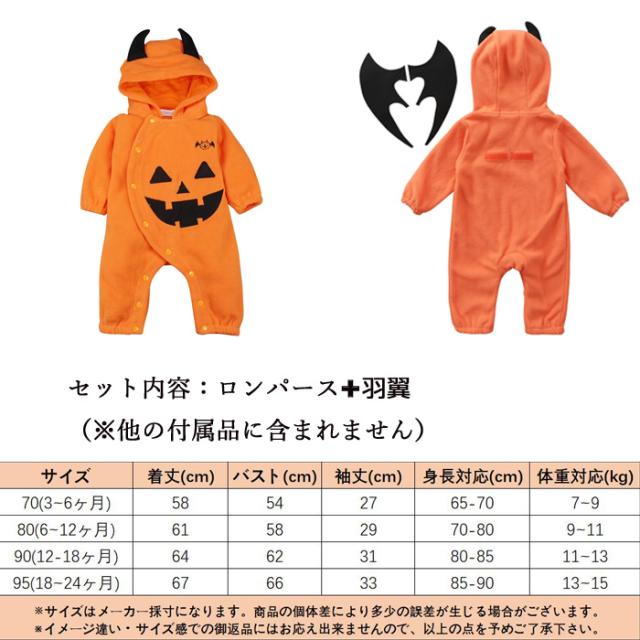 セット内容：ロンパース+羽翼

（※他の付属品に含まれません）

| サイズ | 着丈(cm) | バスト(cm) | 袖丈(cm) | 身長対応(cm) | 体重対応(kg) |
|---|---|---|---|---|---|
| 70(3~6ヶ月) | 58 | 54 | 27 | 65-70 | 7~9 |
| 80(6~12ヶ月) | 61 | 58 | 29 | 70-80 | 9~11 |
| 90(12-18ヶ月) | 64 | 62 | 31 | 80-85 | 11~13 |
| 95(18~24ヶ月) | 67 | 66 | 33 | 85-90 | 13~15 |

※サイズはメーカー採寸になります。商品の個体差により多少の誤差が生じる場合がございます。
※イメージ違い・サイズ感での御返品にはお応え出来ませんので、以上の点を予めご了承下さい。